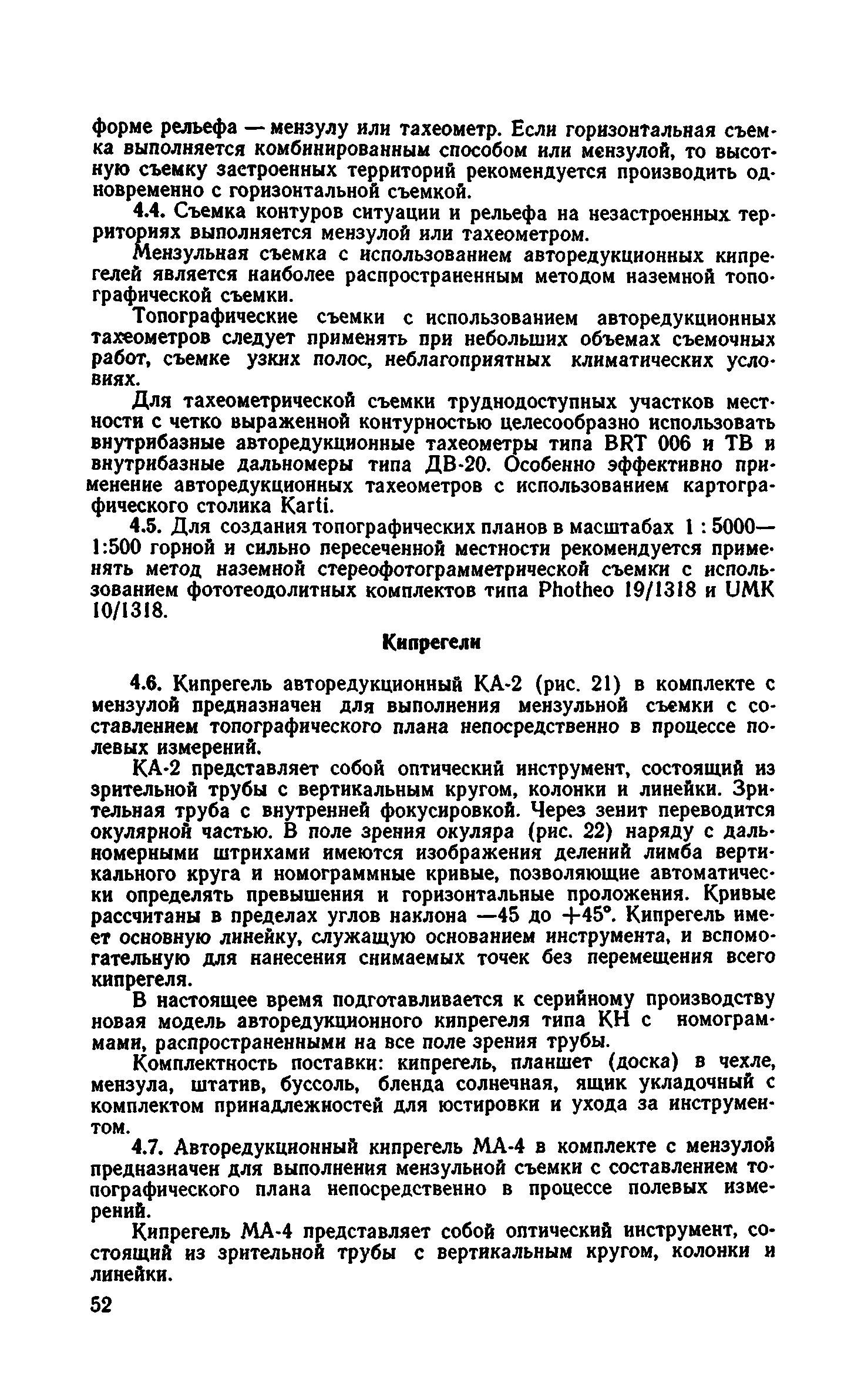 форме рельефа — мензулу или тахеометр. Если горизонтальная съемка выполняется комбинированным способом или мензулой, то высотную съемку застроенных территорий рекомендуется производить одновременно с горизонтальной съемкой.

4.4. Съемка контуров ситуации и рельефа на незастроенных территориях выполняется мензулой или тахеометром.

Мензульная съемка с использованием авторедукционных кипрегелей является наиболее распространенным методом наземной топографической съемки.

Топографические съемки с использованием авторедукционных тахеометров следует применять при небольших объемах съемочных работ, съемке узких полос, неблагоприятных климатических условиях.

Для тахеометрической съемки труднодоступных участков местности с четко выраженной контурностью целесообразно использовать внутрибазные авторедукционные тахеометры типа BRT 006 и ТВ и внутрибазные дальномеры типа ДВ-20. Особенно эффективно применение авторедукционных тахеометров с использованием картографического столика Karti.

4.5. Для создания топографических планов в масштабах 1 : 5000—1:500 горной и сильно пересеченной местности рекомендуется применять метод наземной стереофотограмметрической съемки с использованием фототеодолитных комплектов типа Photheo 19/1318 и UMK 10/1318.

Кипрегели

4.6. Кипрегель авторедукционный КА-2 (рис. 21) в комплекте с мензулой предназначен для выполнения мензульной съемки с составлением топографического плана непосредственно в процессе полевых измерений.

КА-2 представляет собой оптический инструмент, состоящий из зрительной трубы с вертикальным кругом, колонки и линейки. Зрительная труба с внутренней фокусировкой. Через зенит переводится окулярной частью. В поле зрения окуляра (рис. 22) наряду с дальномерными штрихами имеются изображения делений лимба вертикального круга и номограммные кривые, позволяющие автоматически определять превышения и горизонтальные проложения. Кривые рассчитаны в пределах углов наклона —45 до +45°. Кипрегель имеет основную линейку, служащую основанием инструмента, и вспомогательную для нанесения снимаемых точек без перемещения всего кипрегеля.

В настоящее время подготавливается к серийному производству новая модель авторедукционного кипрегеля типа КН с номограммами, распространенными на все поле зрения трубы.

Комплектность поставки: кипрегель, планшет (доска) в чехле, мензула, штатив, буссоль, бленда солнечная, ящик укладочный с комплектом принадлежностей для юстировки и ухода за инструментом.

4.7. Авторедукционный кипрегель МА-4 в комплекте с мензулой предназначен для выполнения мензульной съемки с составлением топографического плана непосредственно в процессе полевых измерений.

Кипрегель МА-4 представляет собой оптический инструмент, состоящий из зрительной трубы с вертикальным кругом, колонки и линейки.

52